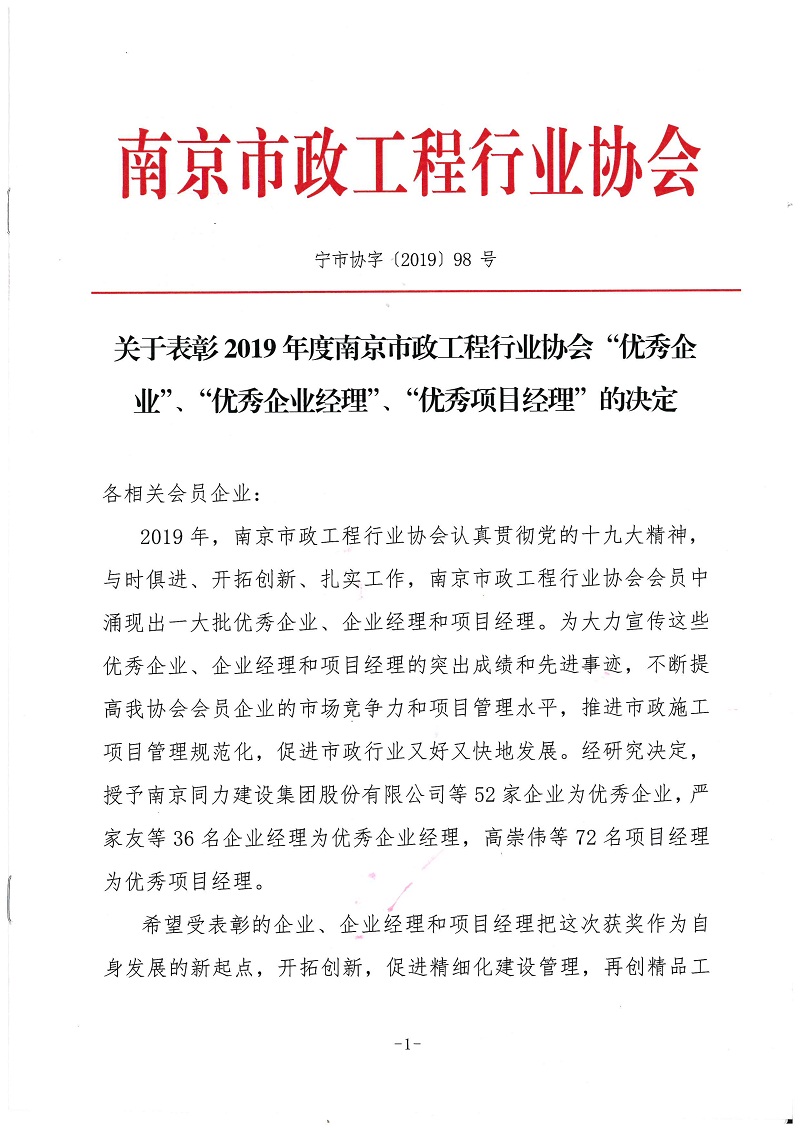 南京市政工程行业协会

宁市协字〔2019〕98 号

关于表彰 2019 年度南京市政工程行业协会“优秀企业”、“优秀企业经理”、“优秀项目经理”的决定

各相关会员企业：

2019 年，南京市政工程行业协会认真贯彻党的十九大精神，与时俱进、开拓创新、扎实工作，南京市政工程行业协会会员中涌现出一大批优秀企业、企业经理和项目经理。为大力宣传这些优秀企业、企业经理和项目经理的突出成绩和先进事迹，不断提高我协会会员企业的市场竞争力和项目管理水平，推进市政施工项目管理规范化，促进市政行业又好又快地发展。经研究决定，授予南京同力建设集团股份有限公司等 52 家企业为优秀企业，严家友等 36 名企业经理为优秀企业经理，高崇伟等 72 名项目经理为优秀项目经理。

希望受表彰的企业、企业经理和项目经理把这次获奖作为自身发展的新起点，开拓创新，促进精细化建设管理，再创精品工

-1-